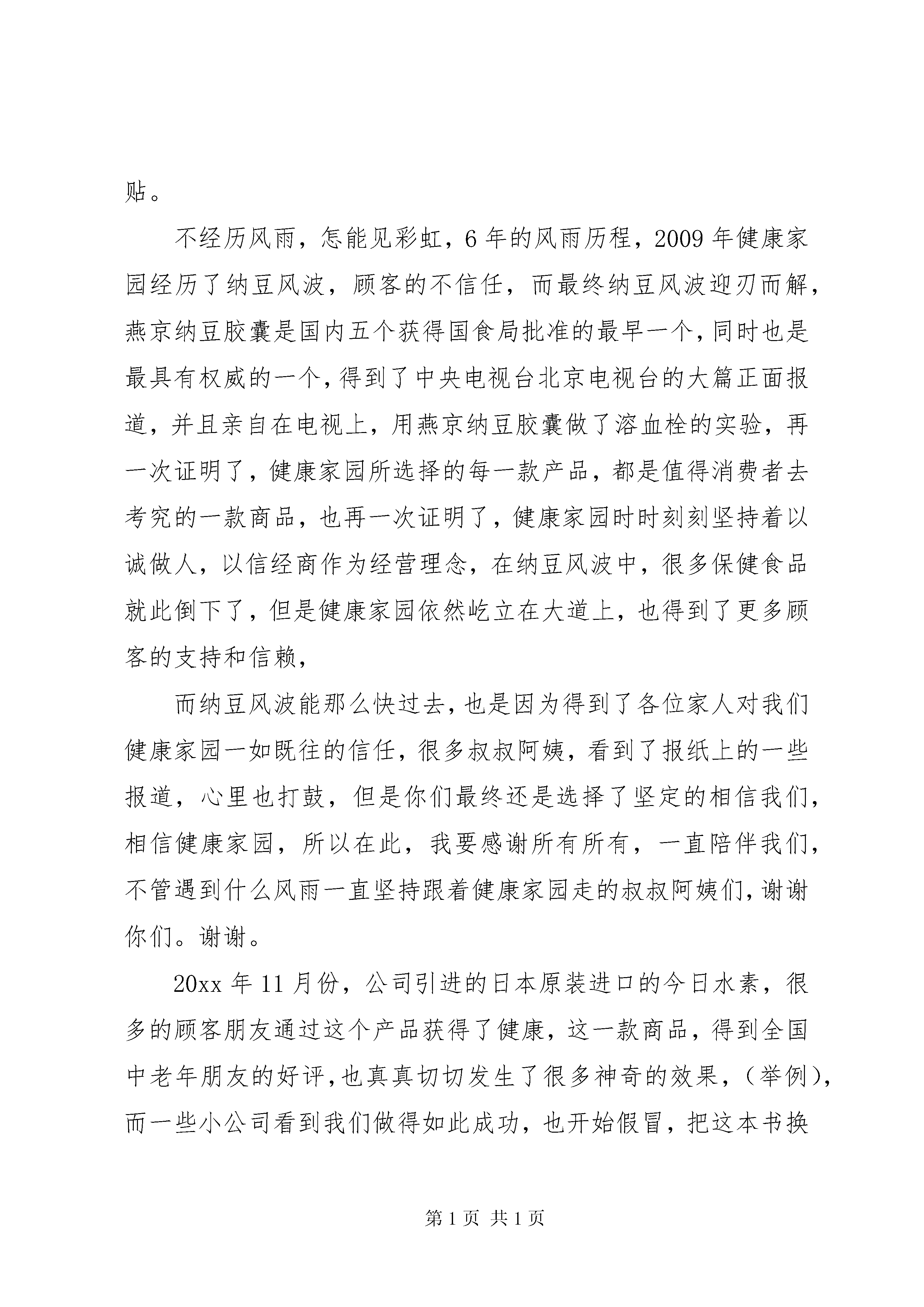 贴。

不经历风雨，怎能见彩虹，6年的风雨历程，2009年健康家园经历了纳豆风波，顾客的不信任，而最终纳豆风波迎刃而解，燕京纳豆胶囊是国内五个获得国食局批准的最早一个，同时也是最具有权威的一个，得到了中央电视台北京电视台的大篇正面报道，并且亲自在电视上，用燕京纳豆胶囊做了溶血栓的实验，再一次证明了，健康家园所选择的每一款产品，都是值得消费者去考究的一款商品，也再一次证明了，健康家园时时刻刻坚持着以诚做人，以信经商作为经营理念，在纳豆风波中，很多保健食品就此倒下了，但是健康家园依然屹立在大道上，也得到了更多顾客的支持和信赖，

而纳豆风波能那么快过去，也是因为得到了各位家人对我们健康家园一如既往的信任，很多叔叔阿姨，看到了报纸上的一些报道，心里也打鼓，但是你们最终还是选择了坚定的相信我们，相信健康家园，所以在此，我要感谢所有所有，一直陪伴我们，不管遇到什么风雨一直坚持跟着健康家园走的叔叔阿姨们，谢谢你们。谢谢。

20xx年11月份，公司引进的日本原装进口的今日水素，很多的顾客朋友通过这个产品获得了健康，这一款商品，得到全国中老年朋友的好评，也真真切切发生了很多神奇的效果，（举例），而一些小公司看到我们做得如此成功，也开始假冒，把这本书换

第1页 共1页